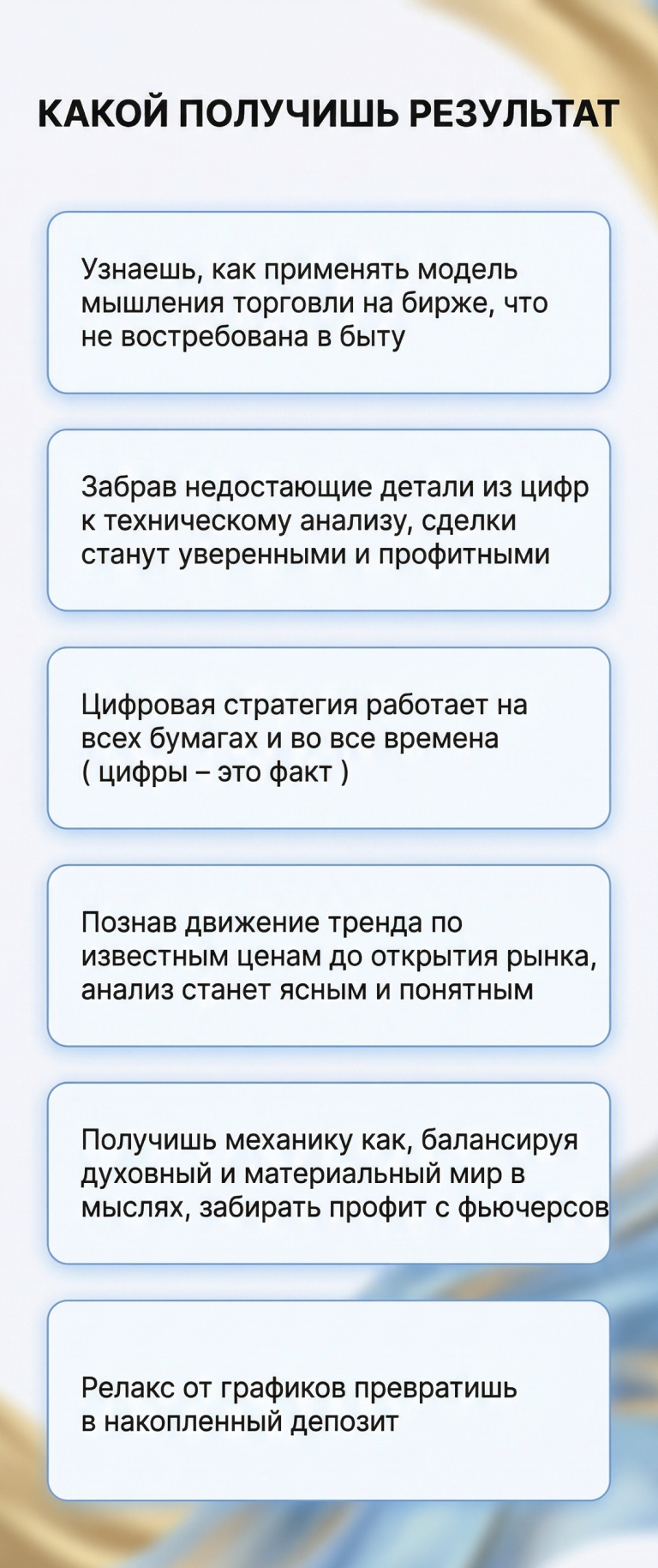 КАКОЙ ПОЛУЧИШЬ РЕЗУЛЬТАТ

Узнаешь, как применять модель мышления торговли на бирже, что не востребована в быту

Забрав недостающие детали из цифр к техническому анализу, сделки станут уверенными и профитными

Цифровая стратегия работает на всех бумагах и во все времена ( цифры – это факт )

Познав движение тренда по известным ценам до открытия рынка, анализ станет ясным и понятным

Получишь механику как, балансируя духовный и материальный мир в мыслях, забирать профит с фьючерсов

Релакс от графиков превратишь в накопленный депозит